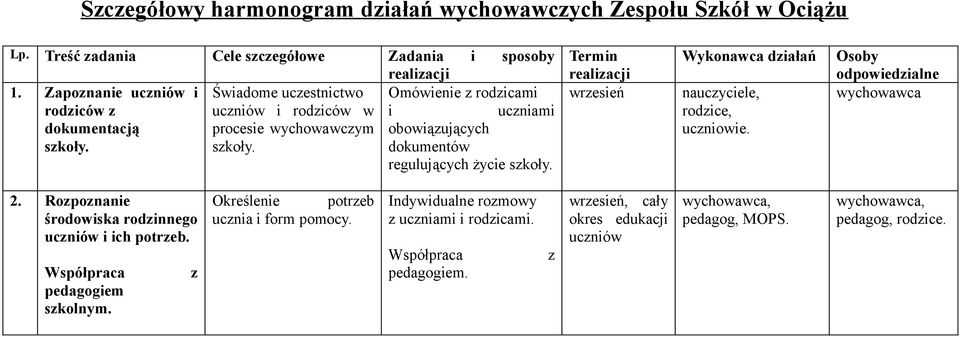 Szczegółowy harmonogram działań wychowawczych Zespołu Szkół w Ociążu

| Lp. | Treść zadania | Cele szczegółowe | Zadania i sposoby realizacji | Termin realizacji | Wykonawca działań | Osoby odpowiedzialne |
|---|---|---|---|---|---|---|
| 1. | Zapoznanie uczniów i rodziców z dokumentacją szkoły. | Świadome uczestnictwo uczniów i rodziców w procesie wychowawczym szkoły. | Omówienie z rodzicami i uczniami obowiązujących dokumentów regulujących życie szkoły. | wrzesień | nauczyciele, rodzice, uczniowie. | wychowawca |
| 2. | Rozpoznanie środowiska rodzinnego uczniów i ich potrzeb. Współpraca z pedagogiem szkolnym. | Określenie potrzeb ucznia i form pomocy. | Indywidualne rozmowy z uczniami i rodzicami. Współpraca z pedagogiem. | wrzesień, cały okres edukacji uczniów | wychowawca, pedagog, MOPS. | wychowawca, pedagog, rodzice. |